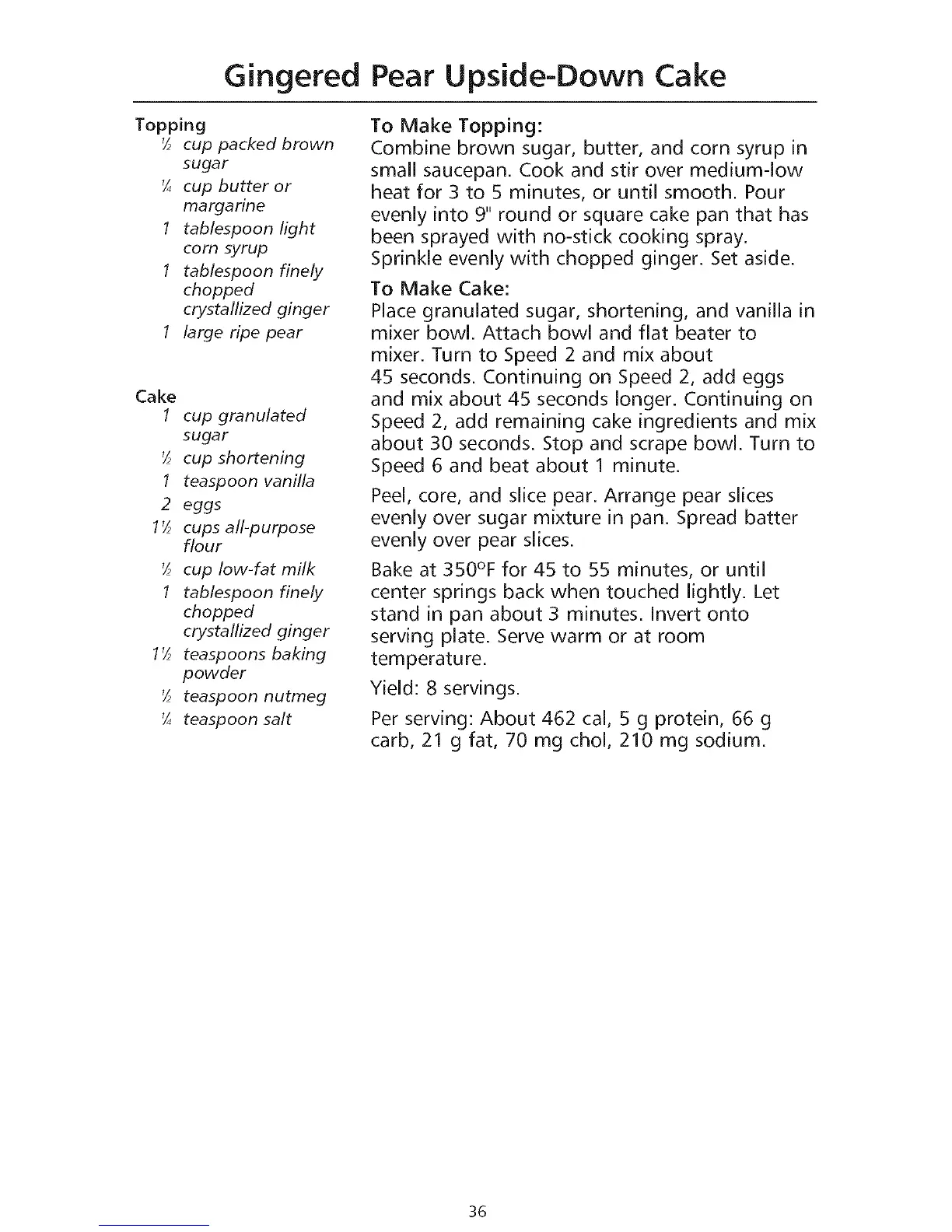 Gingered Pear Upside-Down Cake

Topping
½ cup packed brown sugar
¼ cup butter or margarine
1 tablespoon light corn syrup
1 tablespoon finely chopped crystallized ginger
1 large ripe pear

Cake
1 cup granulated sugar
½ cup shortening
1 teaspoon vanilla
2 eggs
1½ cups all-purpose flour
½ cup low-fat milk
1 tablespoon finely chopped crystallized ginger
1½ teaspoons baking powder
½ teaspoon nutmeg
¼ teaspoon salt

To Make Topping:
Combine brown sugar, butter, and corn syrup in small saucepan. Cook and stir over medium-low heat for 3 to 5 minutes, or until smooth. Pour evenly into 9" round or square cake pan that has been sprayed with no-stick cooking spray. Sprinkle evenly with chopped ginger. Set aside.

To Make Cake:
Place granulated sugar, shortening, and vanilla in mixer bowl. Attach bowl and flat beater to mixer. Turn to Speed 2 and mix about 45 seconds. Continuing on Speed 2, add eggs and mix about 45 seconds longer. Continuing on Speed 2, add remaining cake ingredients and mix about 30 seconds. Stop and scrape bowl. Turn to Speed 6 and beat about 1 minute.

Peel, core, and slice pear. Arrange pear slices evenly over sugar mixture in pan. Spread batter evenly over pear slices.

Bake at 350°F for 45 to 55 minutes, or until center springs back when touched lightly. Let stand in pan about 3 minutes. Invert onto serving plate. Serve warm or at room temperature.

Yield: 8 servings.

Per serving: About 462 cal, 5 g protein, 66 g carb, 21 g fat, 70 mg chol, 210 mg sodium.

36